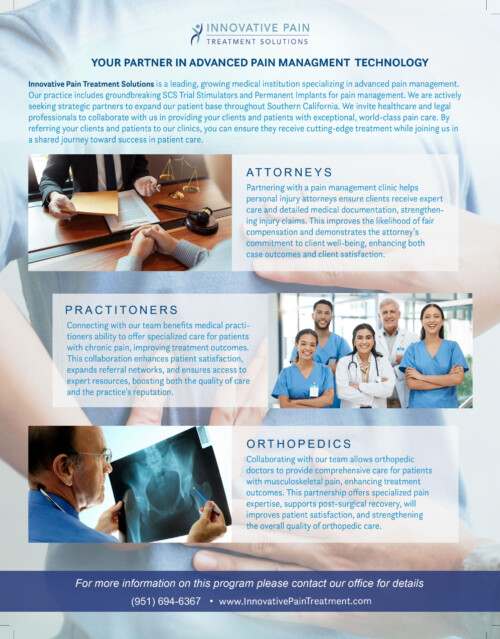 INNOVATIVE PAIN
TREATMENT SOLUTIONS

YOUR PARTNER IN ADVANCED PAIN MANAGMENT TECHNOLOGY

Innovative Pain Treatment Solutions is a leading, growing medical institution specializing in advanced pain management. Our practice includes groundbreaking SCS Trial Stimulators and Permanent Implants for pain management. We are actively seeking strategic partners to expand our patient base throughout Southern California. We invite healthcare and legal professionals to collaborate with us in providing your clients and patients with exceptional, world-class pain care. By referring your clients and patients to our clinics, you can ensure they receive cutting-edge treatment while joining us in a shared journey toward success in patient care.

ATTORNEYS

Partnering with a pain management clinic helps personal injury attorneys ensure clients receive expert care and detailed medical documentation, strengthening injury claims. This improves the likelihood of fair compensation and demonstrates the attorney's commitment to client well-being, enhancing both case outcomes and client satisfaction.

PRACTITONERS

Connecting with our team benefits medical practitioners ability to offer specialized care for patients with chronic pain, improving treatment outcomes. This collaboration enhances patient satisfaction, expands referral networks, and ensures access to expert resources, boosting both the quality of care and the practice's reputation.

ORTHOPEDICS

Collaborating with our team allows orthopedic doctors to provide comprehensive care for patients with musculoskeletal pain, enhancing treatment outcomes. This partnership offers specialized pain expertise, supports post-surgical recovery, will improves patient satisfaction, and strengthening the overall quality of orthopedic care.

For more information on this program please contact our office for details

(951) 694-6367 • www.InnovativePainTreatment.com